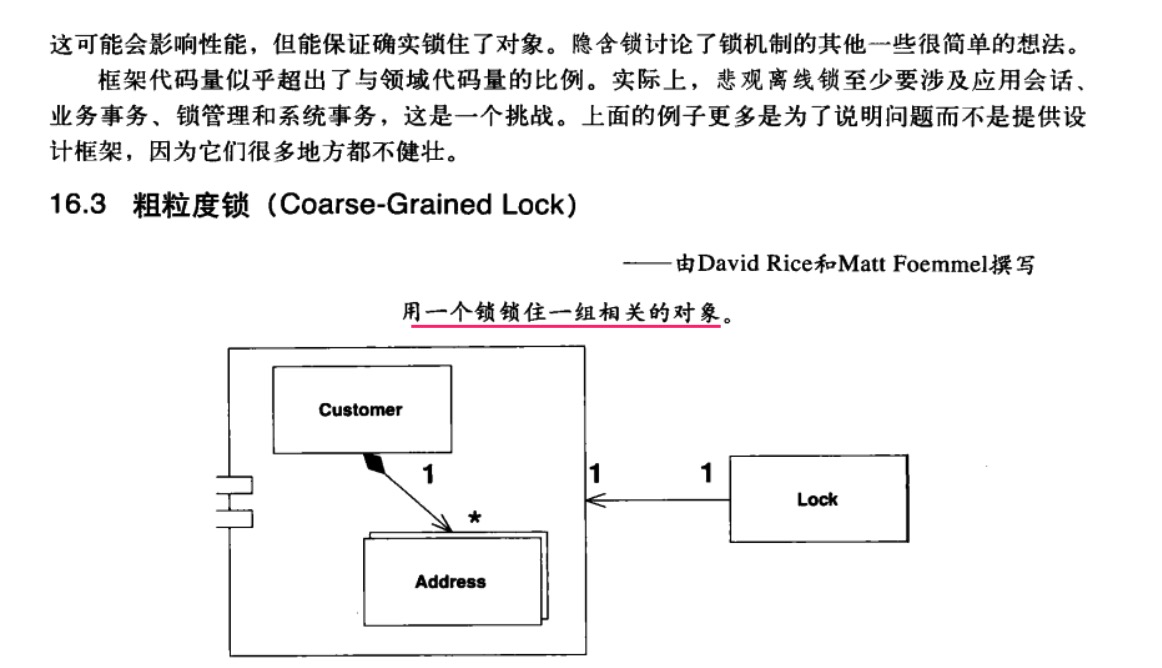 这可能会影响性能，但能保证确实锁住了对象。隐含锁讨论了锁机制的其他一些很简单的想法。

框架代码量似乎超出了与领域代码量的比例。实际上，悲观离线锁至少要涉及应用会话、业务事务、锁管理和系统事务，这是一个挑战。上面的例子更多是为了说明问题而不是提供设计框架，因为它们很多地方都不健壮。

16.3 粗粒度锁（Coarse-Grained Lock）

——由David Rice和Matt Foemmel撰写

用一个锁锁住一组相关的对象。

Customer

1

*

Address

1

1

Lock